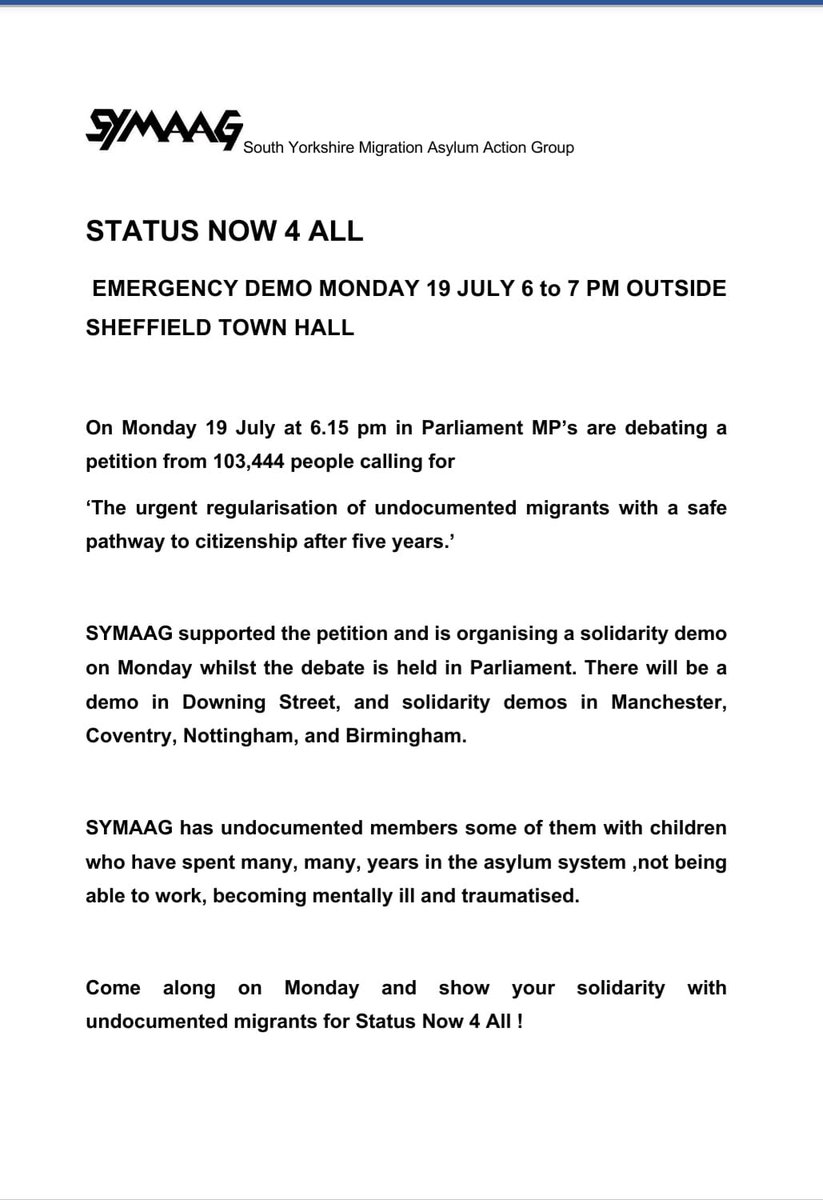 SYMAAG South Yorkshire Migration Asylum Action Group

STATUS NOW 4 ALL

EMERGENCY DEMO MONDAY 19 JULY 6 to 7 PM OUTSIDE SHEFFIELD TOWN HALL

On Monday 19 July at 6.15 pm in Parliament MP's are debating a petition from 103,444 people calling for

'The urgent regularisation of undocumented migrants with a safe pathway to citizenship after five years.'

SYMAAG supported the petition and is organising a solidarity demo on Monday whilst the debate is held in Parliament. There will be a demo in Downing Street, and solidarity demos in Manchester, Coventry, Nottingham, and Birmingham.

SYMAAG has undocumented members some of them with children who have spent many, many, years in the asylum system ,not being able to work, becoming mentally ill and traumatised.

Come along on Monday and show your solidarity with undocumented migrants for Status Now 4 All !